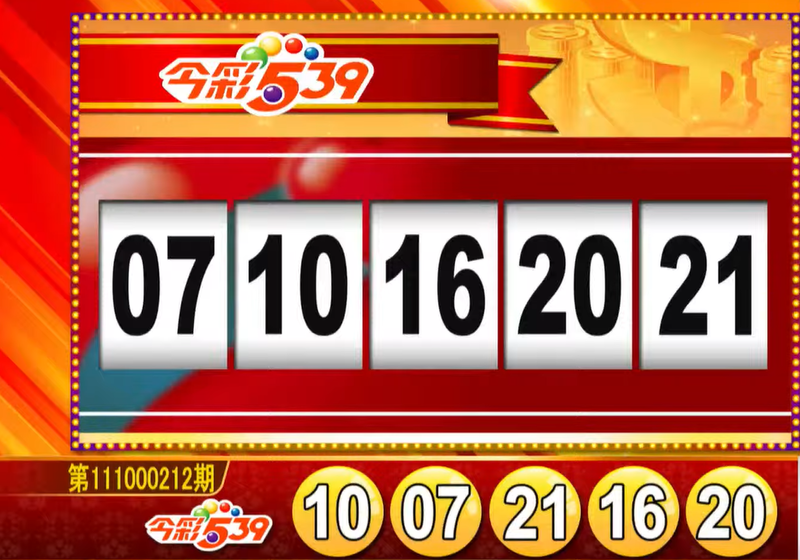 今彩539

07 10 16 20 21

第111000212期

今彩539

10 07 21 16 20